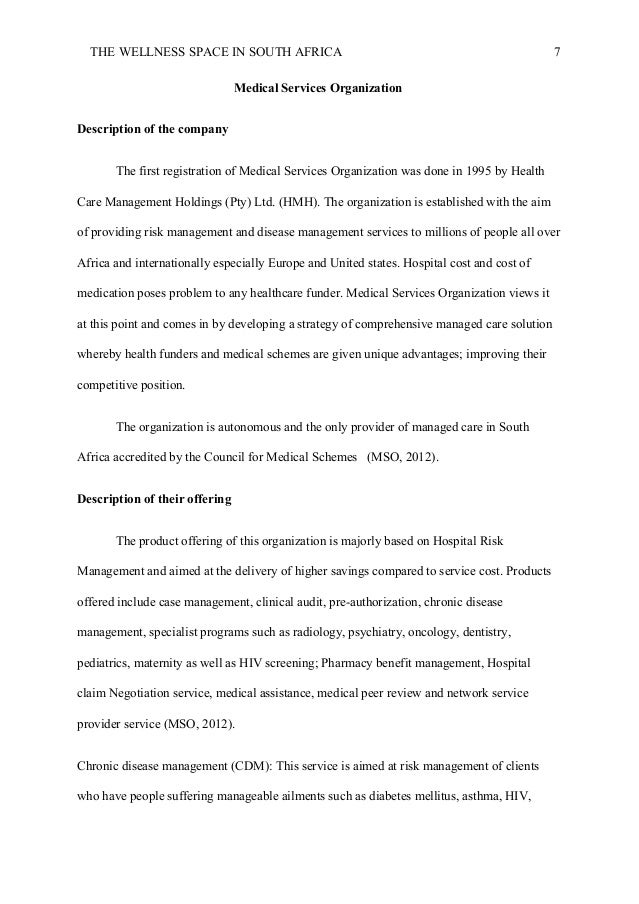 THE WELLNESS SPACE IN SOUTH AFRICA 7

Medical Services Organization

Description of the company

The first registration of Medical Services Organization was done in 1995 by Health Care Management Holdings (Pty) Ltd. (HMH). The organization is established with the aim of providing risk management and disease management services to millions of people all over Africa and internationally especially Europe and United states. Hospital cost and cost of medication poses problem to any healthcare funder. Medical Services Organization views it at this point and comes in by developing a strategy of comprehensive managed care solution whereby health funders and medical schemes are given unique advantages; improving their competitive position.

The organization is autonomous and the only provider of managed care in South Africa accredited by the Council for Medical Schemes (MSO, 2012).

Description of their offering

The product offering of this organization is majorly based on Hospital Risk Management and aimed at the delivery of higher savings compared to service cost. Products offered include case management, clinical audit, pre-authorization, chronic disease management, specialist programs such as radiology, psychiatry, oncology, dentistry, pediatrics, maternity as well as HIV screening; Pharmacy benefit management, Hospital claim Negotiation service, medical assistance, medical peer review and network service provider service (MSO, 2012).

Chronic disease management (CDM): This service is aimed at risk management of clients who have people suffering manageable ailments such as diabetes mellitus, asthma, HIV,